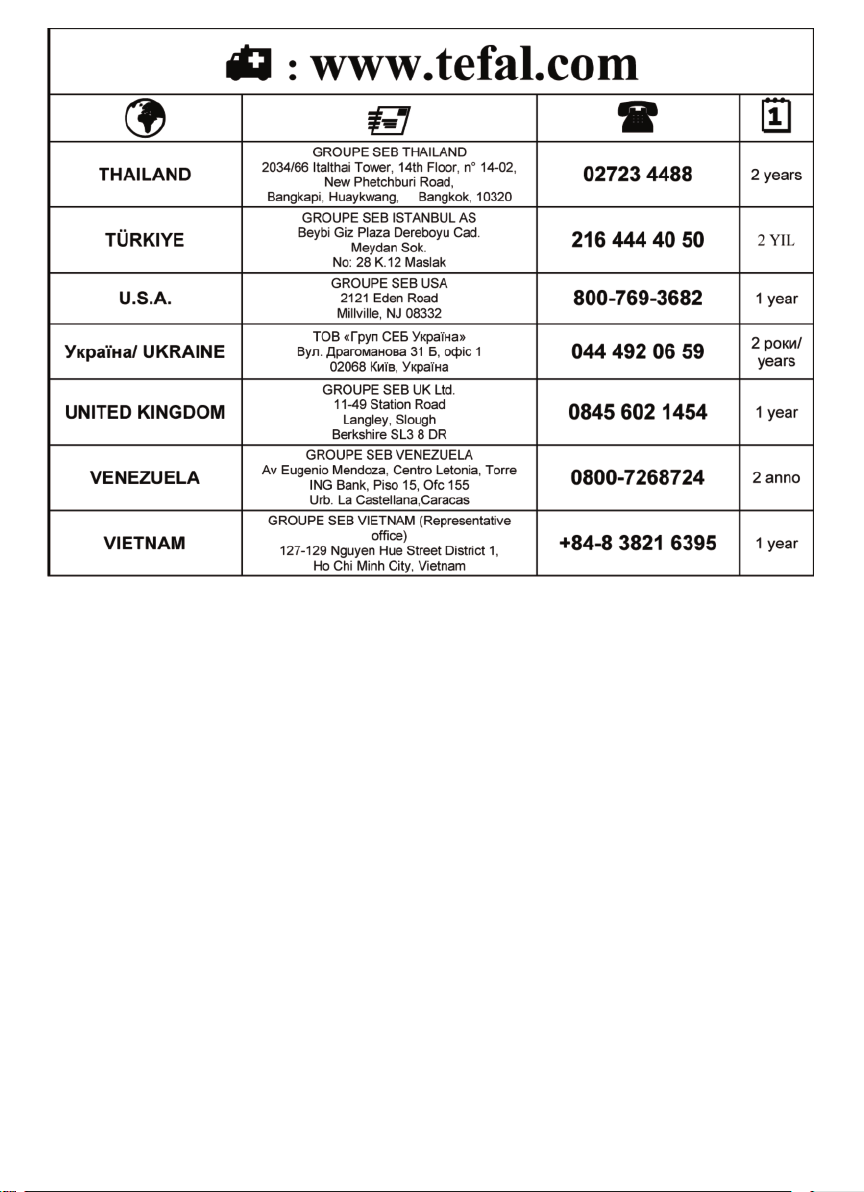 : www.tefal.com

| | | | 1 |
|---|---|---|---|
| THAILAND | GROUPE SEB THAILAND 2034/66 Italthai Tower, 14th Floor, n° 14-02, New Phetchburi Road, Bangkapi, Huaykwang, Bangkok, 10320 | 02723 4488 | 2 years |
| TÜRKIYE | GROUPE SEB ISTANBUL AS Beybi Giz Plaza Dereboyu Cad. Meydan Sok. No: 28 K.12 Maslak | 216 444 40 50 | 2 YIL |
| U.S.A. | GROUPE SEB USA 2121 Eden Road Millville, NJ 08332 | 800-769-3682 | 1 year |
| Україна/ UKRAINE | ТОВ «Груп СЕБ Україна» Вул. Драгоманова 31 Б, офіс 1 02068 Київ, Україна | 044 492 06 59 | 2 роки/ years |
| UNITED KINGDOM | GROUPE SEB UK Ltd. 11-49 Station Road Langley, Slough Berkshire SL3 8 DR | 0845 602 1454 | 1 year |
| VENEZUELA | GROUPE SEB VENEZUELA Av Eugenio Mendoza, Centro Letonia, Torre ING Bank, Piso 15, Ofc 155 Urb. La Castellana,Caracas | 0800-7268724 | 2 anno |
| VIETNAM | GROUPE SEB VIETNAM (Representative office) 127-129 Nguyen Hue Street District 1, Ho Chi Minh City, Vietnam | +84-8 3821 6395 | 1 year |